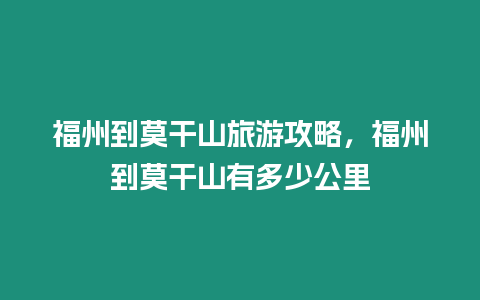 福州到莫干山旅游攻略，福州到莫干山有多少公里